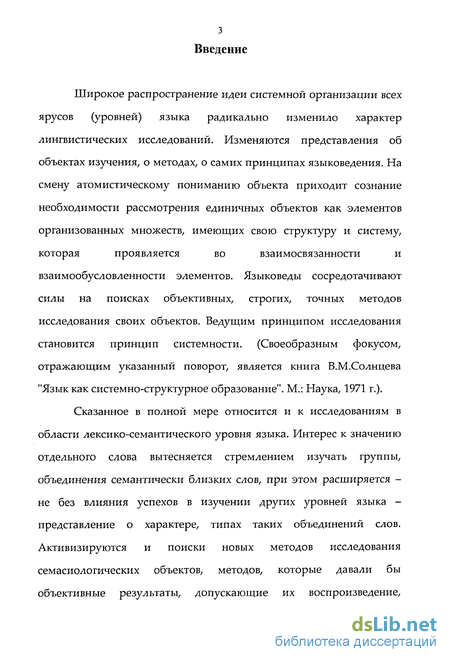 3

Введение

Широкое распространение идеи системной организации всех ярусов (уровней) языка радикально изменило характер лингвистических исследований. Изменяются представления об объектах изучения, о методах, о самих принципах языковедения. На смену атомистическому пониманию объекта приходит сознание необходимости рассмотрения единичных объектов как элементов организованных множеств, имеющих свою структуру и систему, которая проявляется во взаимосвязанности и взаимообусловленности элементов. Языковеды сосредотачивают силы на поисках объективных, строгих, точных методов исследования своих объектов. Ведущим принципом исследования становится принцип системности. (Своеобразным фокусом, отражающим указанный поворот, является книга В.М.Солнцева "Язык как системно-структурное образование". М.: Наука, 1971 г.).

Сказанное в полной мере относится и к исследованиям в области лексико-семантического уровня языка. Интерес к значению отдельного слова вытесняется стремлением изучать группы, объединения семантически близких слов, при этом расширяется – не без влияния успехов в изучении других уровней языка – представление о характере, типах таких объединений слов. Активизируются и поиски новых методов исследования семасиологических объектов, методов, которые давали бы объективные результаты, допускающие их воспроизведение,

dsLib.net
библиотека диссертаций